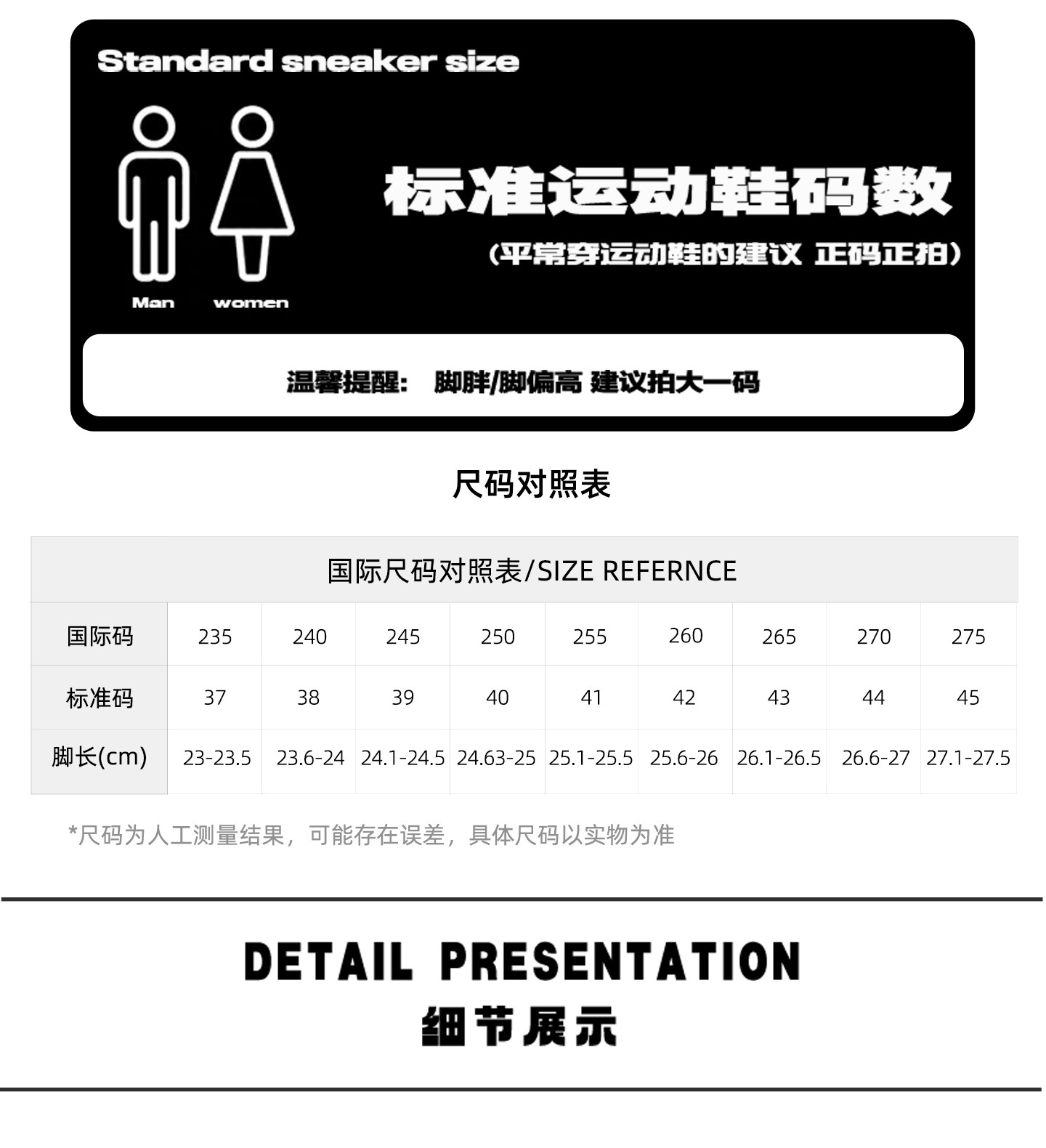 Standard sneaker size

Man women

标准运动鞋码数

（平常穿运动鞋的建议 正码正拍）

温馨提醒： 脚胖/脚偏高 建议拍大一码

尺码对照表

| 国际尺码对照表/SIZE REFERNCE | | | | | | | | | |
|---|---|---|---|---|---|---|---|---|---|
| 国际码 | 235 | 240 | 245 | 250 | 255 | 260 | 265 | 270 | 275 |
| 标准码 | 37 | 38 | 39 | 40 | 41 | 42 | 43 | 44 | 45 |
| 脚长(cm) | 23-23.5 | 23.6-24 | 24.1-24.5 | 24.63-25 | 25.1-25.5 | 25.6-26 | 26.1-26.5 | 26.6-27 | 27.1-27.5 |

*尺码为人工测量结果，可能存在误差，具体尺码以实物为准

DETAIL PRESENTATION

细节展示